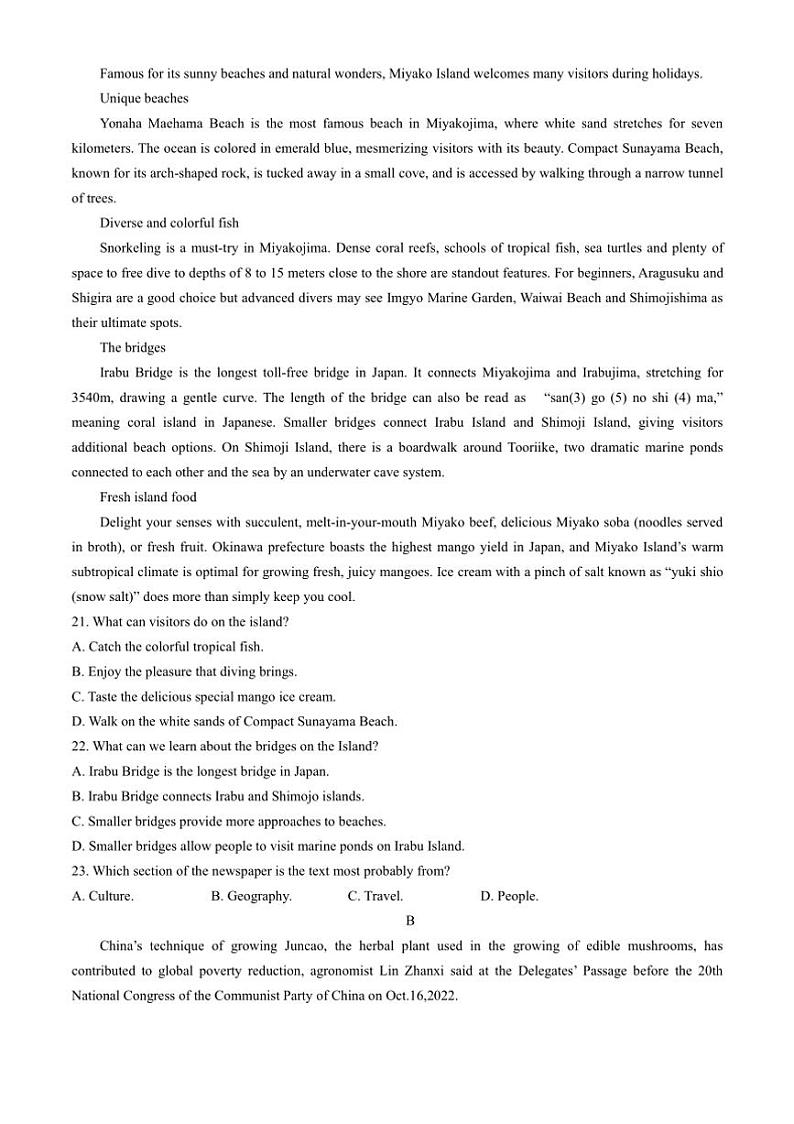 Famous for its sunny beaches and natural wonders, Miyako Island welcomes many visitors during holidays.

Unique beaches

Yonaha Maehama Beach is the most famous beach in Miyakojima, where white sand stretches for seven kilometers. The ocean is colored in emerald blue, mesmerizing visitors with its beauty. Compact Sunayama Beach, known for its arch-shaped rock, is tucked away in a small cove, and is accessed by walking through a narrow tunnel of trees.

Diverse and colorful fish

Snorkeling is a must-try in Miyakojima. Dense coral reefs, schools of tropical fish, sea turtles and plenty of space to free dive to depths of 8 to 15 meters close to the shore are standout features. For beginners, Aragusuku and Shigira are a good choice but advanced divers may see Imgyo Marine Garden, Waiwai Beach and Shimojishima as their ultimate spots.

The bridges

Irabu Bridge is the longest toll-free bridge in Japan. It connects Miyakojima and Irabujima, stretching for 3540m, drawing a gentle curve. The length of the bridge can also be read as "san(3) go (5) no shi (4) ma," meaning coral island in Japanese. Smaller bridges connect Irabu Island and Shimoji Island, giving visitors additional beach options. On Shimoji Island, there is a boardwalk around Tooriike, two dramatic marine ponds connected to each other and the sea by an underwater cave system.

Fresh island food

Delight your senses with succulent, melt-in-your-mouth Miyako beef, delicious Miyako soba (noodles served in broth), or fresh fruit. Okinawa prefecture boasts the highest mango yield in Japan, and Miyako Island's warm subtropical climate is optimal for growing fresh, juicy mangoes. Ice cream with a pinch of salt known as "yuki shio (snow salt)" does more than simply keep you cool.

21. What can visitors do on the island?
A. Catch the colorful tropical fish.
B. Enjoy the pleasure that diving brings.
C. Taste the delicious special mango ice cream.
D. Walk on the white sands of Compact Sunayama Beach.

22. What can we learn about the bridges on the Island?
A. Irabu Bridge is the longest bridge in Japan.
B. Irabu Bridge connects Irabu and Shimojo islands.
C. Smaller bridges provide more approaches to beaches.
D. Smaller bridges allow people to visit marine ponds on Irabu Island.

23. Which section of the newspaper is the text most probably from?
A. Culture. B. Geography. C. Travel. D. People.

B

China's technique of growing Juncao, the herbal plant used in the growing of edible mushrooms, has contributed to global poverty reduction, agronomist Lin Zhanxi said at the Delegates' Passage before the 20th National Congress of the Communist Party of China on Oct.16,2022.